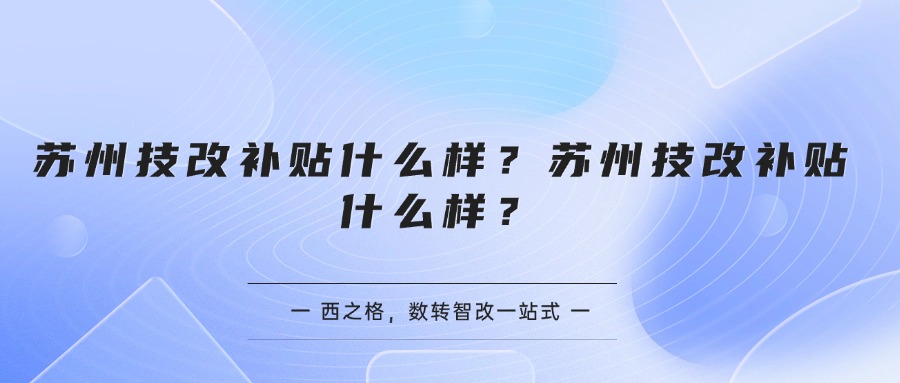 苏州技改补贴什么样？苏州技改补贴什么样？

一 西之格，数转智改一站式 一